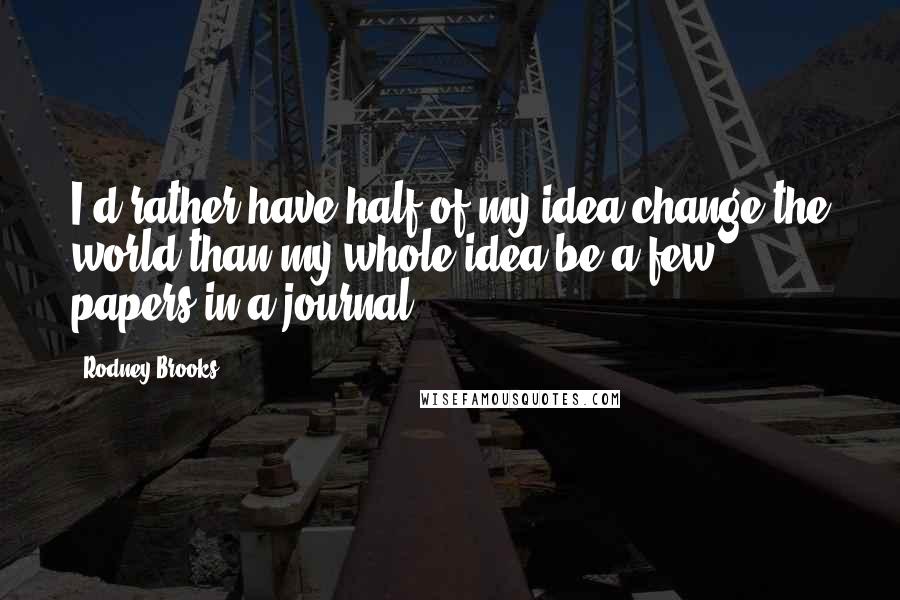 I'd rather have half of my idea change the world than my whole idea be a few papers in a journal.

Rodney Brooks

WISEFAMOUSQUOTES.COM